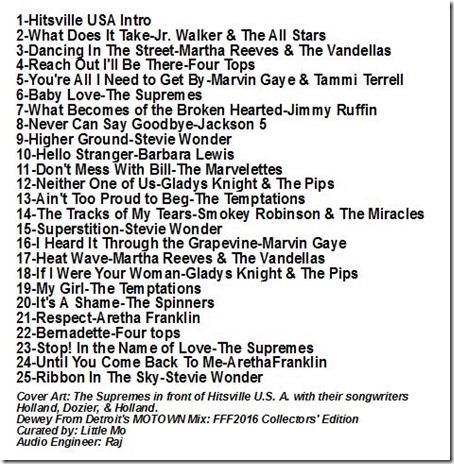 1-Hitsville USA Intro
2-What Does It Take-Jr. Walker & The All Stars
3-Dancing In The Street-Martha Reeves & The Vandellas
4-Reach Out I'll Be There-Four Tops
5-You're All I Need to Get By-Marvin Gaye & Tammi Terrell
6-Baby Love-The Supremes
7-What Becomes of the Broken Hearted-Jimmy Ruffin
8-Never Can Say Goodbye-Jackson 5
9-Higher Ground-Stevie Wonder
10-Hello Stranger-Barbara Lewis
11-Don't Mess With Bill-The Marvelettes
12-Neither One of Us-Gladys Knight & The Pips
13-Ain't Too Proud to Beg-The Temptations
14-The Tracks of My Tears-Smokey Robinson & The Miracles
15-Superstition-Stevie Wonder
16-I Heard It Through the Grapevine-Marvin Gaye
17-Heat Wave-Martha Reeves & The Vandellas
18-If I Were Your Woman-Gladys Knight & The Pips
19-My Girl-The Temptations
20-It's A Shame-The Spinners
21-Respect-Aretha Franklin
22-Bernadette-Four tops
23-Stop! In the Name of Love-The Supremes
24-Until You Come Back To Me-ArethaFranklin
25-Ribbon In The Sky-Stevie Wonder

Cover Art: The Supremes in front of Hitsville U.S. A. with their songwriters Holland, Dozier, & Holland.
Dewey From Detroit's MOTOWN Mix: FFF2016 Collectors' Edition
Curated by: Little Mo
Audio Engineer: Raj